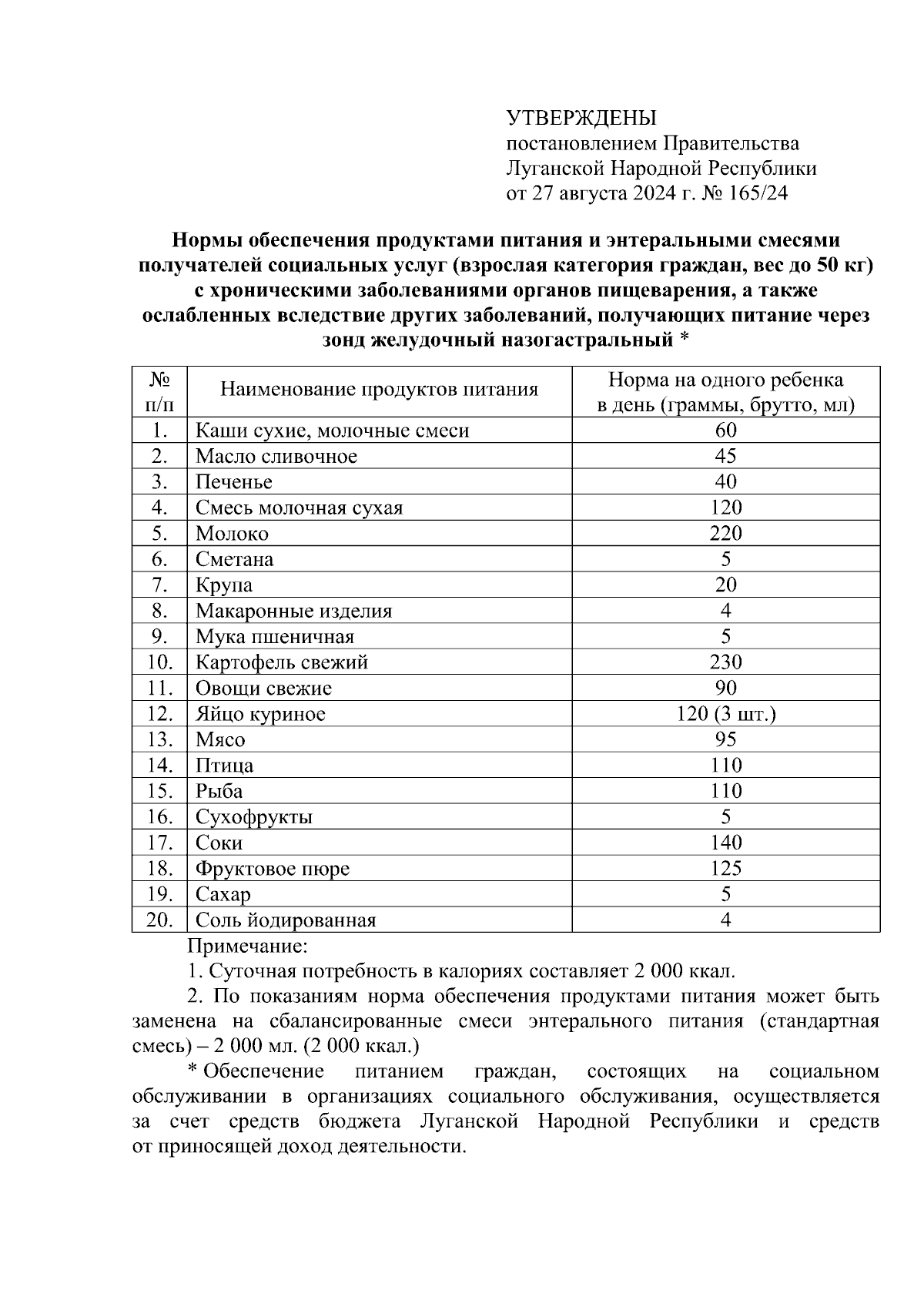 УТВЕРЖДЕНЫ
постановлением Правительства
Луганской Народной Республики
от 27 августа 2024 г. № 165/24

Нормы обеспечения продуктами питания и энтеральными смесями получателей социальных услуг (взрослая категория граждан, вес до 50 кг) с хроническими заболеваниями органов пищеварения, а также ослабленных вследствие других заболеваний, получающих питание через зонд желудочный назогастральный *

| № п/п | Наименование продуктов питания | Норма на одного ребенка в день (граммы, брутто, мл) |
|---|---|---|
| 1. | Каши сухие, молочные смеси | 60 |
| 2. | Масло сливочное | 45 |
| 3. | Печенье | 40 |
| 4. | Смесь молочная сухая | 120 |
| 5. | Молоко | 220 |
| 6. | Сметана | 5 |
| 7. | Крупа | 20 |
| 8. | Макаронные изделия | 4 |
| 9. | Мука пшеничная | 5 |
| 10. | Картофель свежий | 230 |
| 11. | Овощи свежие | 90 |
| 12. | Яйцо куриное | 120 (3 шт.) |
| 13. | Мясо | 95 |
| 14. | Птица | 110 |
| 15. | Рыба | 110 |
| 16. | Сухофрукты | 5 |
| 17. | Соки | 140 |
| 18. | Фруктовое пюре | 125 |
| 19. | Сахар | 5 |
| 20. | Соль йодированная | 4 |

Примечание:
1. Суточная потребность в калориях составляет 2 000 ккал.
2. По показаниям норма обеспечения продуктами питания может быть заменена на сбалансированные смеси энтерального питания (стандартная смесь) – 2 000 мл. (2 000 ккал.)
* Обеспечение питанием граждан, состоящих на социальном обслуживании в организациях социального обслуживания, осуществляется за счет средств бюджета Луганской Народной Республики и средств от приносящей доход деятельности.